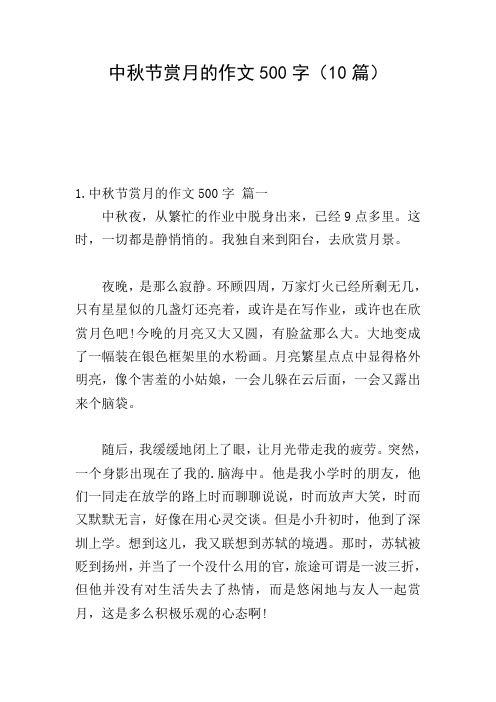 中秋节赏月的作文 500 字（10 篇）

1.中秋节赏月的作文 500 字 篇一

中秋夜，从繁忙的作业中脱身出来，已经 9 点多里。这时，一切都是静悄悄的。我独自来到阳台，去欣赏月景。

夜晚，是那么寂静。环顾四周，万家灯火已经所剩无几，只有星星似的几盏灯还亮着，或许是在写作业，或许也在欣赏月色吧!今晚的月亮又大又圆，有脸盆那么大。大地变成了一幅装在银色框架里的水粉画。月亮繁星点点中显得格外明亮，像个害羞的小姑娘，一会儿躲在云后面，一会又露出来个脑袋。

随后，我缓缓地闭上了眼，让月光带走我的疲劳。突然，一个身影出现在了我的.脑海中。他是我小学时的朋友，他们一同走在放学的路上时而聊聊说说，时而放声大笑，时而又默默无言，好像在用心灵交谈。但是小升初时，他到了深圳上学。想到这儿，我又联想到苏轼的境遇。那时，苏轼被贬到扬州，并当了一个没什么用的官，旅途可谓是一波三折，但他并没有对生活失去了热情，而是悠闲地与友人一起赏月，这是多么积极乐观的心态啊!